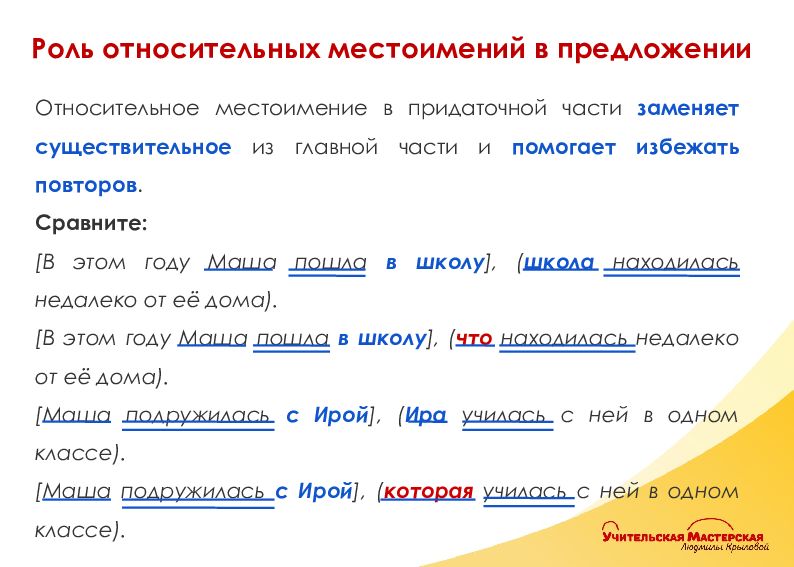 Роль относительных местоимений в предложении

Относительное местоимение в придаточной части заменяет существительное из главной части и помогает избежать повторов.

Сравните:

[В этом году Маша пошла в школу], (школа находилась недалеко от её дома).

[В этом году Маша пошла в школу], (что находилась недалеко от её дома).

[Маша подружилась с Ирой], (Ира училась с ней в одном классе).

[Маша подружилась с Ирой], (которая училась с ней в одном классе).

Учительская Мастерская
Людмилы Крыловой